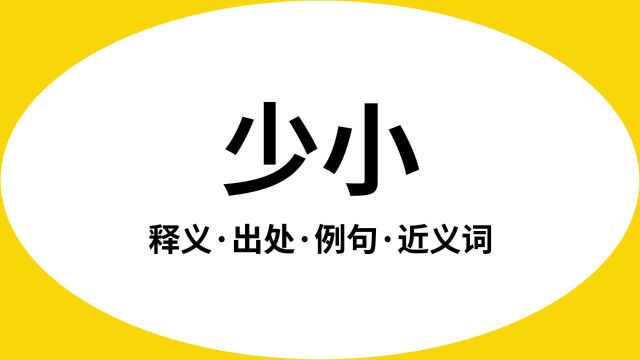 少小

释义·出处·例句·近义词